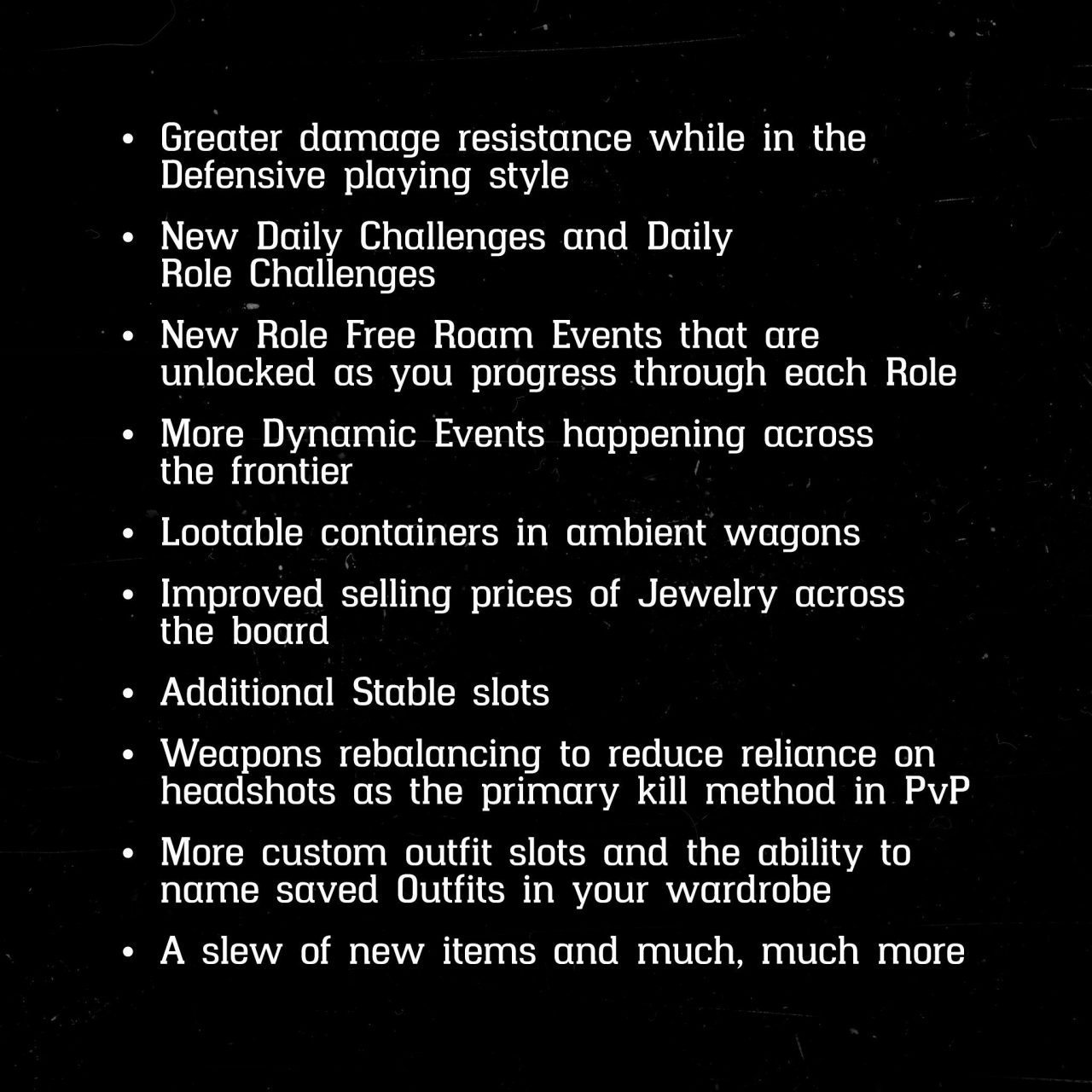 • Greater damage resistance while in the Defensive playing style

• New Daily Challenges and Daily Role Challenges

• New Role Free Roam Events that are unlocked as you progress through each Role

• More Dynamic Events happening across the frontier

• Lootable containers in ambient wagons

• Improved selling prices of Jewelry across the board

• Additional Stable slots

• Weapons rebalancing to reduce reliance on headshots as the primary kill method in PvP

• More custom outfit slots and the ability to name saved Outfits in your wardrobe

• A slew of new items and much, much more